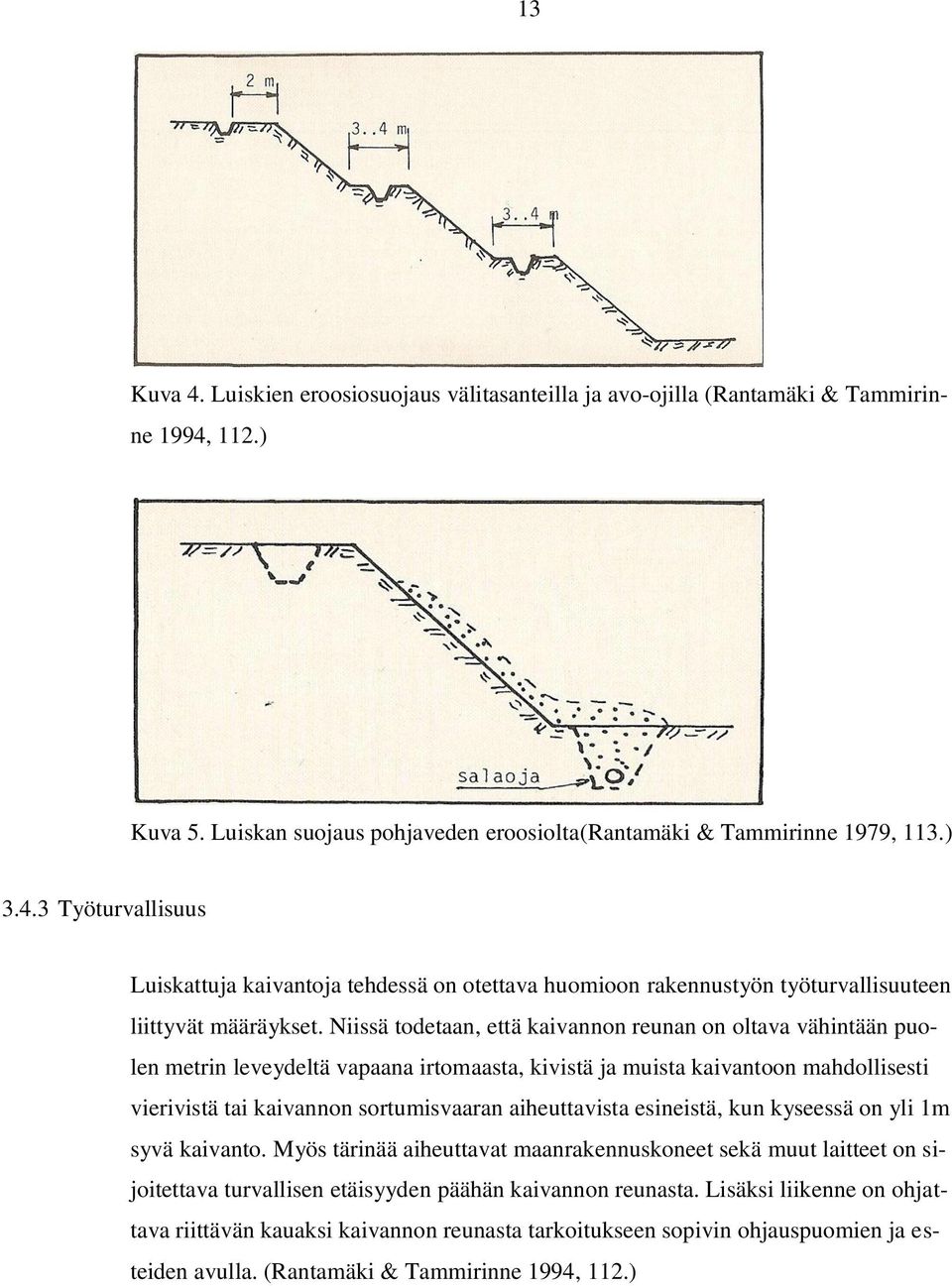 13

2 m
3..4 m
3..4 m

Kuva 4. Luiskien eroosiosuojaus välitasanteilla ja avo-ojilla (Rantamäki & Tammirinne 1994, 112.)

salaoja

Kuva 5. Luiskan suojaus pohjaveden eroosiolta(Rantamäki & Tammirinne 1979, 113.)

3.4.3 Työturvallisuus

Luiskattuja kaivantoja tehdessä on otettava huomioon rakennustyön työturvallisuuteen liittyvät määräykset. Niissä todetaan, että kaivannon reunan on oltava vähintään puolen metrin leveydeltä vapaana irtomaasta, kivistä ja muista kaivantoon mahdollisesti vierivistä tai kaivannon sortumisvaaran aiheuttavista esineistä, kun kyseessä on yli 1m syvä kaivanto. Myös tärinää aiheuttavat maanrakennuskoneet sekä muut laitteet on sijoitettava turvallisen etäisyyden päähän kaivannon reunasta. Lisäksi liikenne on ohjattava riittävän kauaksi kaivannon reunasta tarkoitukseen sopivin ohjauspuomien ja esteiden avulla. (Rantamäki & Tammirinne 1994, 112.)